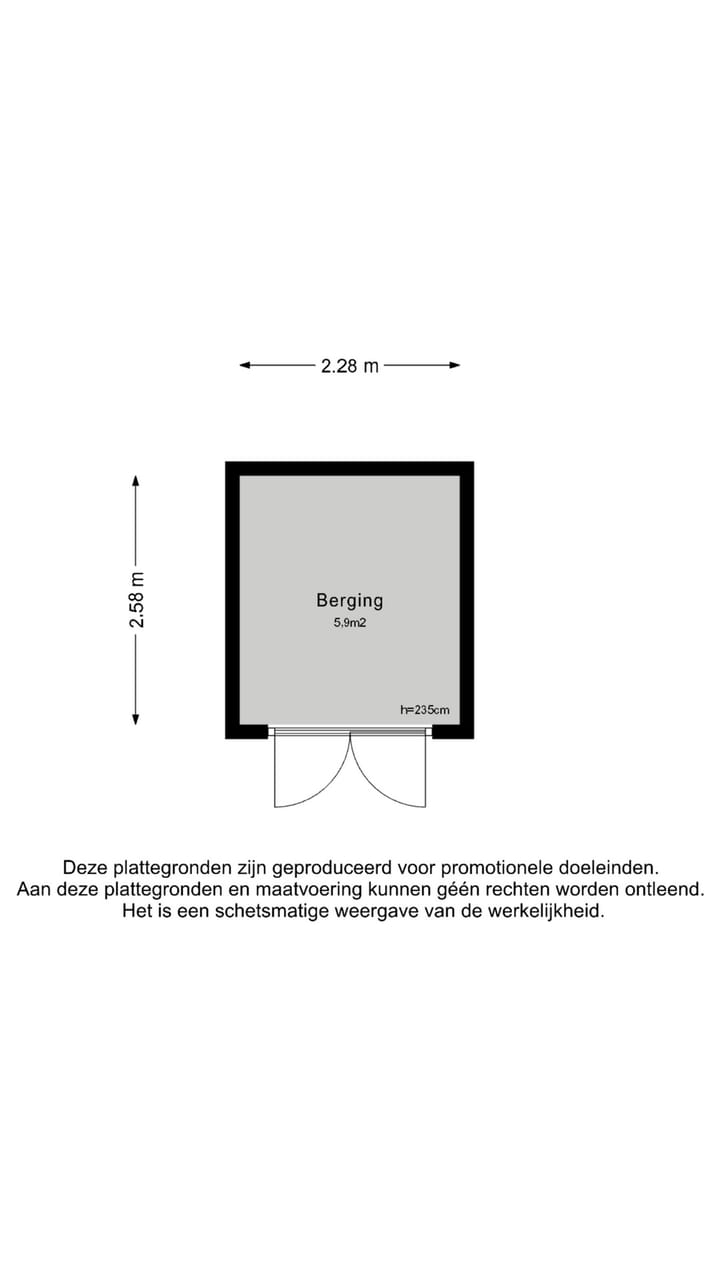 2.28 m

2.58 m

Berging
5,9m2

h=235cm

Deze plattegronden zijn geproduceerd voor promotionele doeleinden.
Aan deze plattegronden en maatvoering kunnen géén rechten worden ontleend.
Het is een schetsmatige weergave van de werkelijkheid.